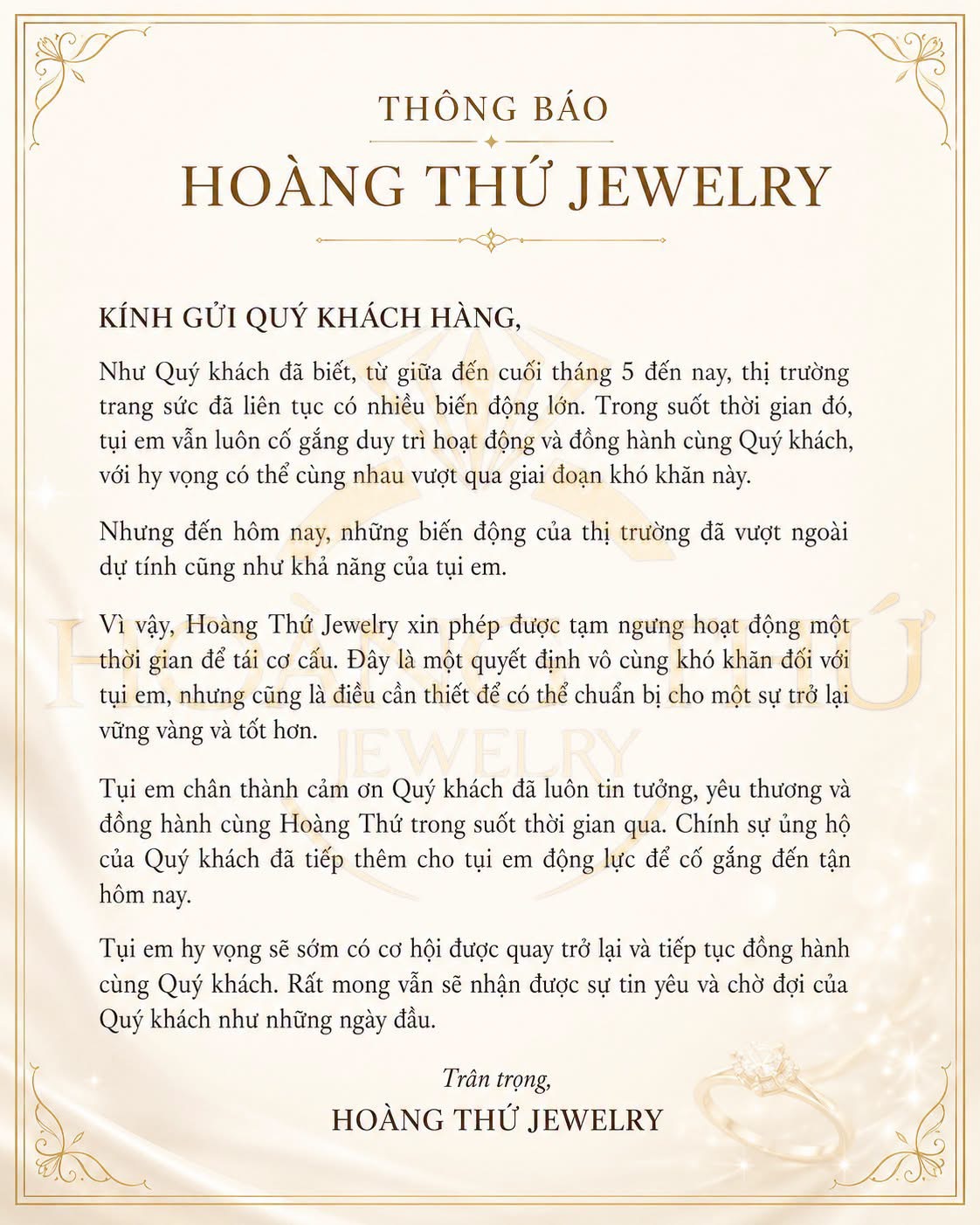 THÔNG BÁO

HOÀNG THỨ JEWELRY

KÍNH GỬI QUÝ KHÁCH HÀNG,

Như Quý khách đã biết, từ giữa đến cuối tháng 5 đến nay, thị trường trang sức đã liên tục có nhiều biến động lớn. Trong suốt thời gian đó, tụi em vẫn luôn cố gắng duy trì hoạt động và đồng hành cùng Quý khách, với hy vọng có thể cùng nhau vượt qua giai đoạn khó khăn này.

Nhưng đến hôm nay, những biến động của thị trường đã vượt ngoài dự tính cũng như khả năng của tụi em.

Vì vậy, Hoàng Thứ Jewelry xin phép được tạm ngưng hoạt động một thời gian để tái cơ cấu. Đây là một quyết định vô cùng khó khăn đối với tụi em, nhưng cũng là điều cần thiết để có thể chuẩn bị cho một sự trở lại vững vàng và tốt hơn.

Tụi em chân thành cảm ơn Quý khách đã luôn tin tưởng, yêu thương và đồng hành cùng Hoàng Thứ trong suốt thời gian qua. Chính sự ủng hộ của Quý khách đã tiếp thêm cho tụi em động lực để cố gắng đến tận hôm nay.

Tụi em hy vọng sẽ sớm có cơ hội được quay trở lại và tiếp tục đồng hành cùng Quý khách. Rất mong vẫn sẽ nhận được sự tin yêu và chờ đợi của Quý khách như những ngày đầu.

Trân trọng,
HOÀNG THỨ JEWELRY

HOÀNG THỨ
JEWELRY